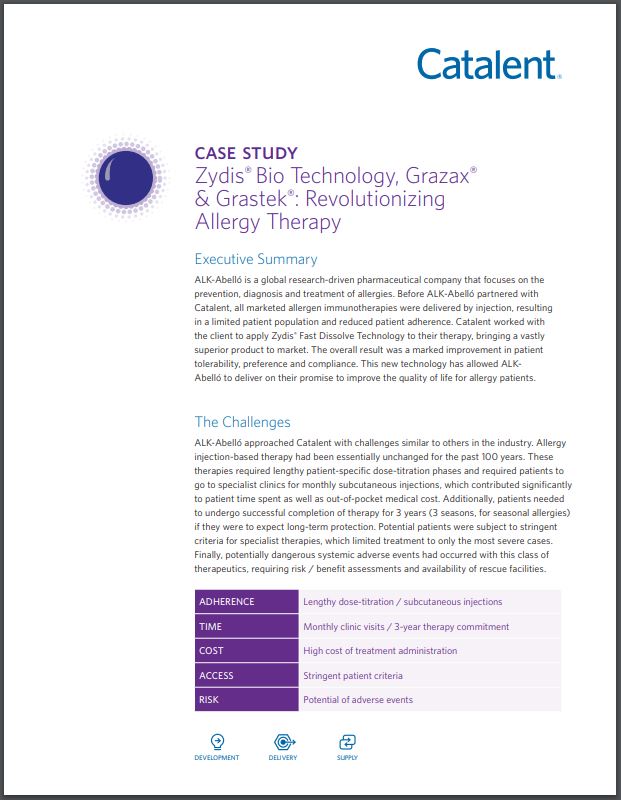 Catalent.

CASE STUDY
Zydis® Bio Technology, Grazax® & Grastek®: Revolutionizing Allergy Therapy

Executive Summary

ALK-Abelló is a global research-driven pharmaceutical company that focuses on the prevention, diagnosis and treatment of allergies. Before ALK-Abelló partnered with Catalent, all marketed allergen immunotherapies were delivered by injection, resulting in a limited patient population and reduced patient adherence. Catalent worked with the client to apply Zydis® Fast Dissolve Technology to their therapy, bringing a vastly superior product to market. The overall result was a marked improvement in patient tolerability, preference and compliance. This new technology has allowed ALK-Abelló to deliver on their promise to improve the quality of life for allergy patients.

The Challenges

ALK-Abelló approached Catalent with challenges similar to others in the industry. Allergy injection-based therapy had been essentially unchanged for the past 100 years. These therapies required lengthy patient-specific dose-titration phases and required patients to go to specialist clinics for monthly subcutaneous injections, which contributed significantly to patient time spent as well as out-of-pocket medical cost. Additionally, patients needed to undergo successful completion of therapy for 3 years (3 seasons, for seasonal allergies) if they were to expect long-term protection. Potential patients were subject to stringent criteria for specialist therapies, which limited treatment to only the most severe cases. Finally, potentially dangerous systemic adverse events had occurred with this class of therapeutics, requiring risk / benefit assessments and availability of rescue facilities.

| ADHERENCE | Lengthy dose-titration / subcutaneous injections |
|---|---|
| TIME | Monthly clinic visits / 3-year therapy commitment |
| COST | High cost of treatment administration |
| ACCESS | Stringent patient criteria |
| RISK | Potential of adverse events |

DEVELOPMENT DELIVERY SUPPLY